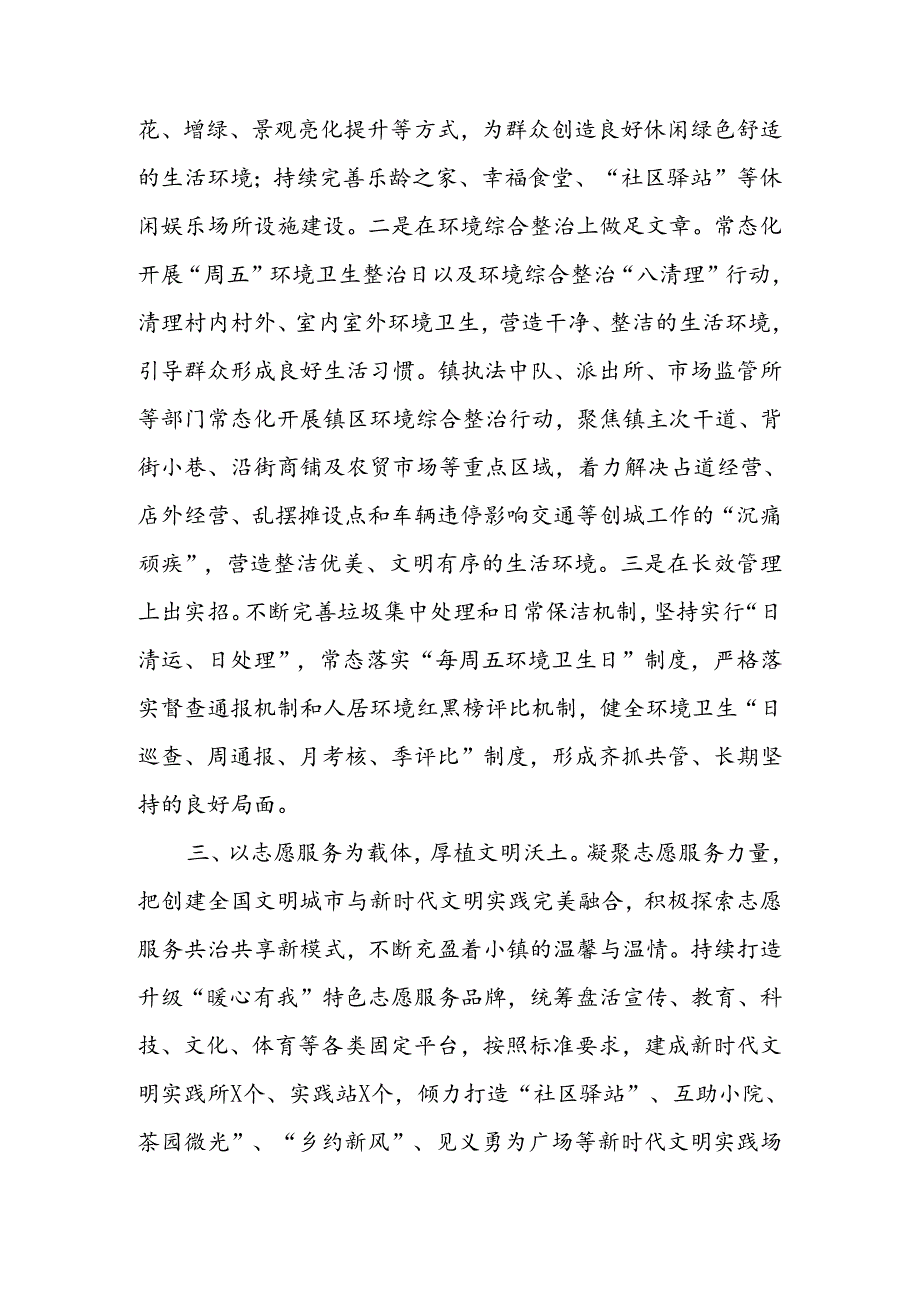 花、增绿、景观亮化提升等方式，为群众创造良好休闲绿色舒适的生活环境；持续完善乐龄之家、幸福食堂、“社区驿站”等休闲娱乐场所设施建设。二是在环境综合整治上做足文章。常态化开展“周五”环境卫生整治日以及环境综合整治“八清理”行动，清理村内村外、室内室外环境卫生，营造干净、整洁的生活环境，引导群众形成良好生活习惯。镇执法中队、派出所、市场监管所等部门常态化开展镇区环境综合整治行动，聚焦镇主次干道、背街小巷、沿街商铺及农贸市场等重点区域，着力解决占道经营、店外经营、乱摆摊设点和车辆违停影响交通等创城工作的“沉痛顽疾”，营造整洁优美、文明有序的生活环境。三是在长效管理上出实招。不断完善垃圾集中处理和日常保洁机制，坚持实行“日清运、日处理”，常态落实“每周五环境卫生日”制度，严格落实督查通报机制和人居环境红黑榜评比机制，健全环境卫生“日巡查、周通报、月考核、季评比”制度，形成齐抓共管、长期坚持的良好局面。

三、以志愿服务为载体，厚植文明沃土。凝聚志愿服务力量，把创建全国文明城市与新时代文明实践完美融合，积极探索志愿服务共治共享新模式，不断充盈着小镇的温馨与温情。持续打造升级“暖心有我”特色志愿服务品牌，统筹盘活宣传、教育、科技、文化、体育等各类固定平台，按照标准要求，建成新时代文明实践所X个、实践站X个，倾力打造“社区驿站”、互助小院、茶园微光”、“乡约新风”、见义勇为广场等新时代文明实践场